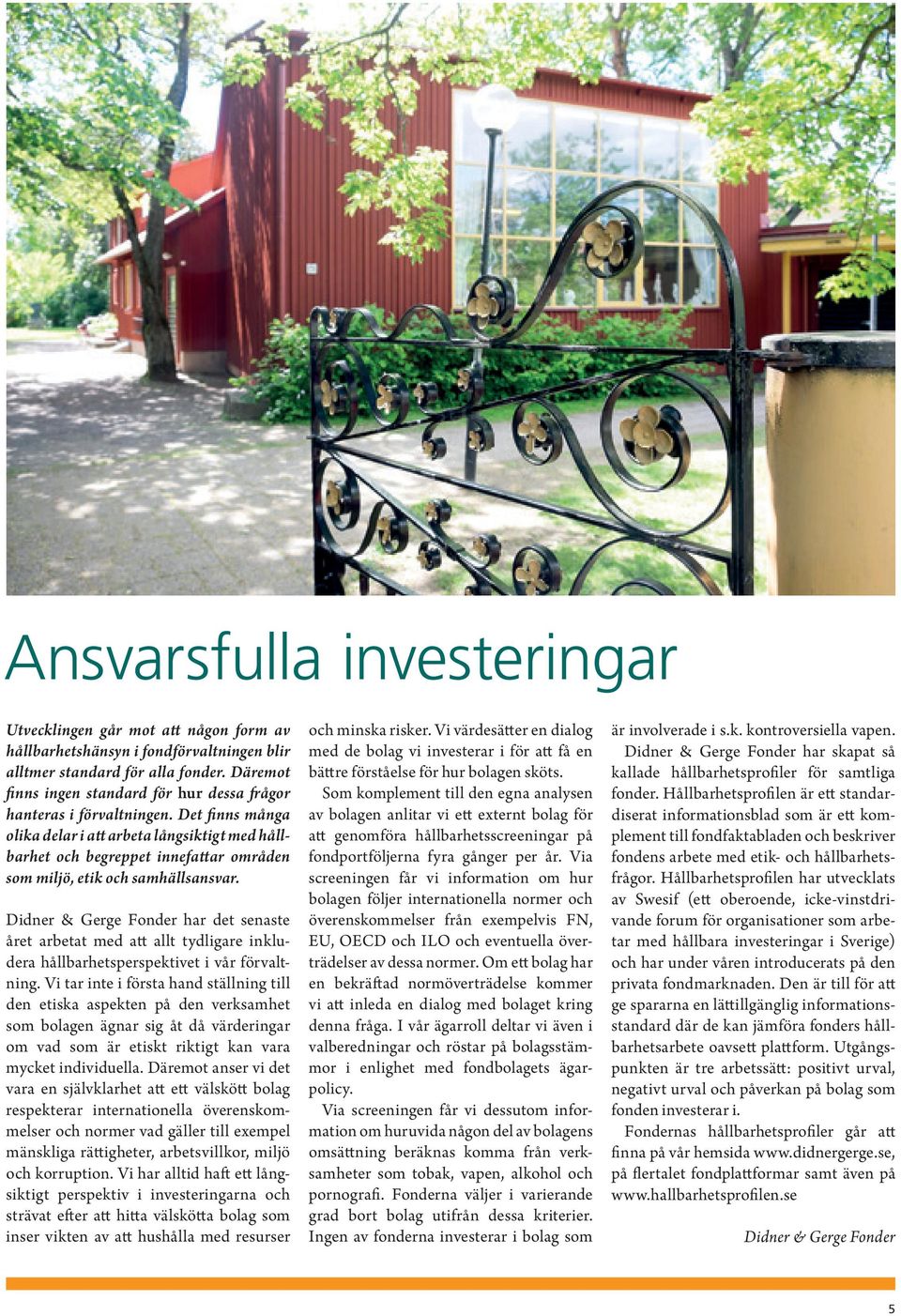 Ansvarsfulla investeringar

Utvecklingen går mot att någon form av hållbarhetshänsyn i fondförvaltningen blir alltmer standard för alla fonder. Däremot finns ingen standard för hur dessa frågor hanteras i förvaltningen. Det finns många olika delar i att arbeta långsiktigt med hållbarhet och begreppet innefattar områden som miljö, etik och samhällsansvar.

Didner & Gerge Fonder har det senaste året arbetat med att allt tydligare inkludera hållbarhetsperspektivet i vår förvaltning. Vi tar inte i första hand ställning till den etiska aspekten på den verksamhet som bolagen ägnar sig åt då värderingar om vad som är etiskt riktigt kan vara mycket individuella. Däremot anser vi det vara en självklarhet att ett välskött bolag respekterar internationella överenskommelser och normer vad gäller till exempel mänskliga rättigheter, arbetsvillkor, miljö och korruption. Vi har alltid haft ett långsiktigt perspektiv i investeringarna och strävat efter att hitta välskötta bolag som inser vikten av att hushålla med resurser och minska risker. Vi värdesätter en dialog med de bolag vi investerar i för att få en bättre förståelse för hur bolagen sköts.

Som komplement till den egna analysen av bolagen anlitar vi ett externt bolag för att genomföra hållbarhetsscreeningar på fondportföljerna fyra gånger per år. Via screeningen får vi information om hur bolagen följer internationella normer och överenskommelser från exempelvis FN, EU, OECD och ILO och eventuella överträdelser av dessa normer. Om ett bolag har en bekräftad normöverträdelse kommer vi att inleda en dialog med bolaget kring denna fråga. I vår ägarroll deltar vi även i valberedningar och röstar på bolagsstämmor i enlighet med fondbolagets ägarpolicy.

Via screeningen får vi dessutom information om huruvida någon del av bolagens omsättning beräknas komma från verksamheter som tobak, vapen, alkohol och pornografi. Fonderna väljer i varierande grad bort bolag utifrån dessa kriterier. Ingen av fonderna investerar i bolag som är involverade i s.k. kontroversiella vapen.

Didner & Gerge Fonder har skapat så kallade hållbarhetsprofiler för samtliga fonder. Hållbarhetsprofilen är ett standardiserat informationsblad som är ett komplement till fondfaktabladen och beskriver fondens arbete med etik- och hållbarhetsfrågor. Hållbarhetsprofilen har utvecklats av Swesif (ett oberoende, icke-vinstdrivande forum för organisationer som arbetar med hållbara investeringar i Sverige) och har under våren introducerats på den privata fondmarknaden. Den är till för att ge spararna en lättillgänglig informationsstandard där de kan jämföra fonders hållbarhetsarbete oavsett plattform. Utgångspunkten är tre arbetssätt: positivt urval, negativt urval och påverkan på bolag som fonden investerar i.

Fondernas hållbarhetsprofiler går att finna på vår hemsida www.didnergerge.se, på flertalet fondplattformar samt även på www.hallbarhetsprofilen.se

Didner & Gerge Fonder

5